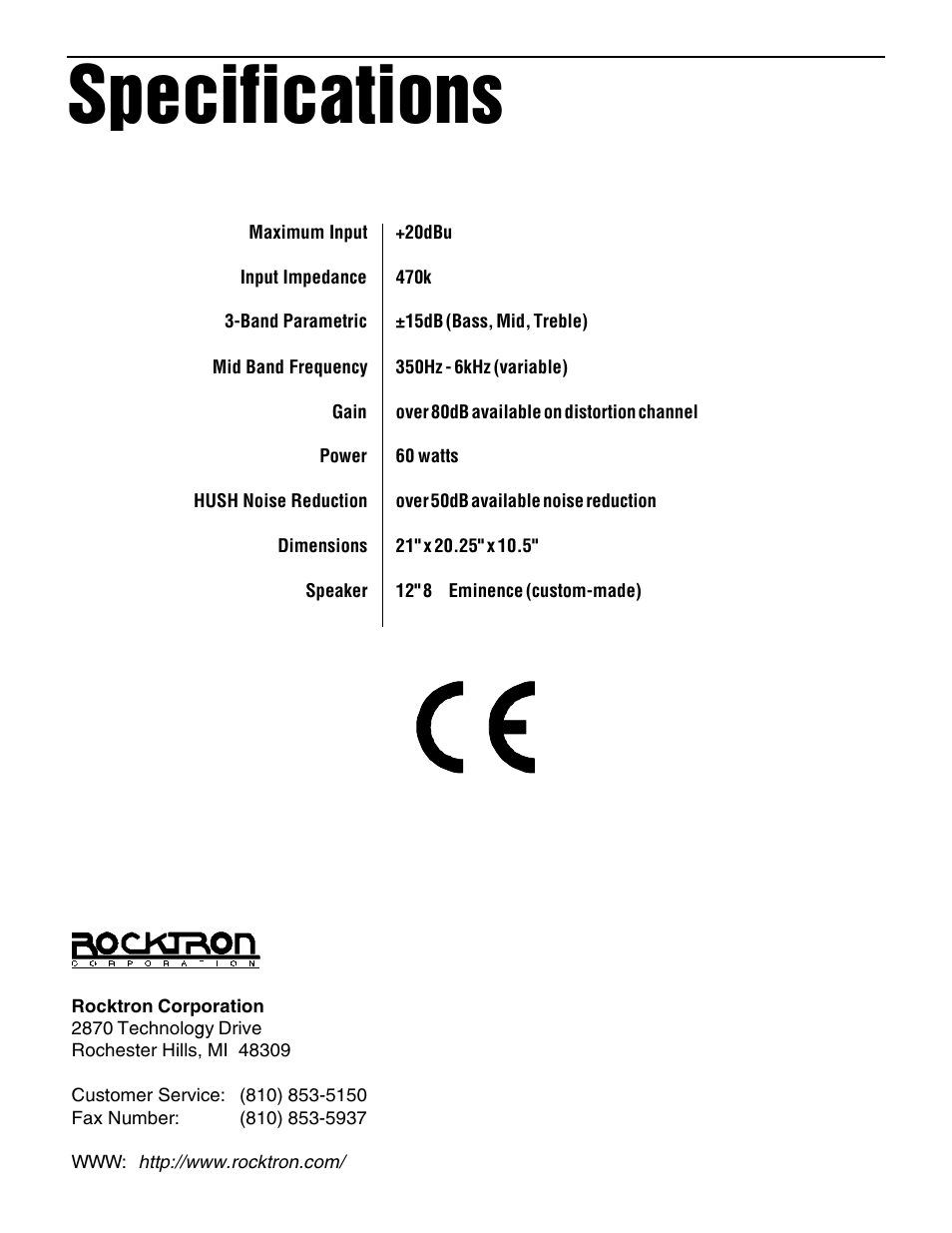 Specifications

| | |
|---|---|
| Maximum Input | +20dBu |
| Input Impedance | 470k |
| 3-Band Parametric | ±15dB (Bass, Mid, Treble) |
| Mid Band Frequency | 350Hz - 6kHz (variable) |
| Gain | over 80dB available on distortion channel |
| Power | 60 watts |
| HUSH Noise Reduction | over 50dB available noise reduction |
| Dimensions | 21" x 20.25" x 10.5" |
| Speaker | 12" 8 Eminence (custom-made) |

CE

ROCKTRON
CORPORATION

Rocktron Corporation
2870 Technology Drive
Rochester Hills, MI 48309

Customer Service: (810) 853-5150
Fax Number: (810) 853-5937

WWW: http://www.rocktron.com/